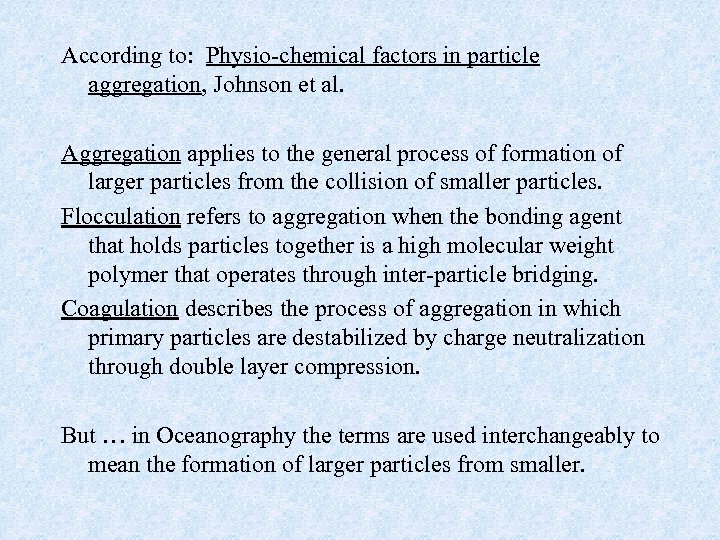 According to: Physio-chemical factors in particle aggregation, Johnson et al.

Aggregation applies to the general process of formation of larger particles from the collision of smaller particles.

Flocculation refers to aggregation when the bonding agent that holds particles together is a high molecular weight polymer that operates through inter-particle bridging.

Coagulation describes the process of aggregation in which primary particles are destabilized by charge neutralization through double layer compression.

But … in Oceanography the terms are used interchangeably to mean the formation of larger particles from smaller.